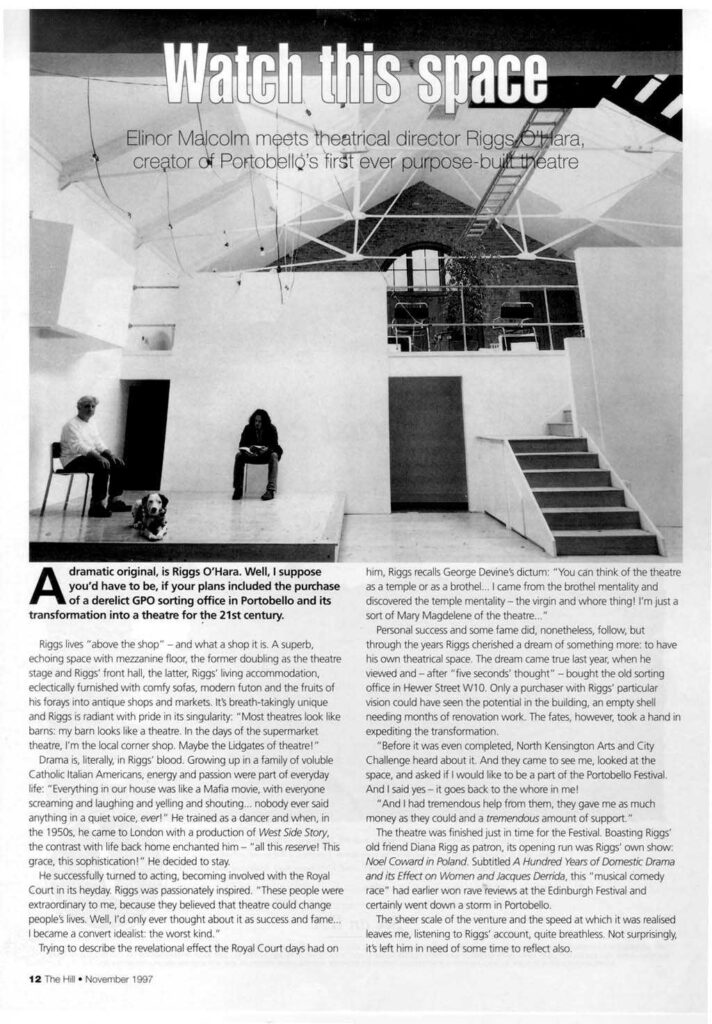 Watch this space

Elinor Malcolm meets theatrical director Riggs O'Hara, creator of Portobello's first ever purpose-built theatre

A dramatic original, is Riggs O'Hara. Well, I suppose you'd have to be, if your plans included the purchase of a derelict GPO sorting office in Portobello and its transformation into a theatre for the 21st century.

Riggs lives "above the shop" – and what a shop it is. A superb, echoing space with mezzanine floor, the former doubling as the theatre stage and Riggs' front hall, the latter, Riggs' living accommodation, eclectically furnished with comfy sofas, modern futon and the fruits of his forays into antique shops and markets. It's breath-takingly unique and Riggs is radiant with pride in its singularity: "Most theatres look like barns: my barn looks like a theatre. In the days of the supermarket theatre, I'm the local corner shop. Maybe the Lidgates of theatre!"

Drama is, literally, in Riggs' blood. Growing up in a family of voluble Catholic Italian Americans, energy and passion were part of everyday life: "Everything in our house was like a Mafia movie, with everyone screaming and laughing and yelling and shouting... nobody ever said anything in a quiet voice, ever!" He trained as a dancer and when, in the 1950s, he came to London with a production of West Side Story, the contrast with life back home enchanted him – "all this reserve! This grace, this sophistication!" He decided to stay.

He successfully turned to acting, becoming involved with the Royal Court in its heyday. Riggs was passionately inspired. "These people were extraordinary to me, because they believed that theatre could change people's lives. Well, I'd only ever thought about it as success and fame... I became a convert idealist: the worst kind."

Trying to describe the revelational effect the Royal Court days had on him, Riggs recalls George Devine's dictum: "You can think of the theatre as a temple or as a brothel... I came from the brothel mentality and discovered the temple mentality – the virgin and whore thing! I'm just a sort of Mary Magdelene of the theatre..."

Personal success and some fame did, nonetheless, follow, but through the years Riggs cherished a dream of something more: to have his own theatrical space. The dream came true last year, when he viewed and – after "five seconds' thought" – bought the old sorting office in Hewer Street W10. Only a purchaser with Riggs' particular vision could have seen the potential in the building, an empty shell needing months of renovation work. The fates, however, took a hand in expediting the transformation.

"Before it was even completed, North Kensington Arts and City Challenge heard about it. And they came to see me, looked at the space, and asked if I would like to be a part of the Portobello Festival. And I said yes – it goes back to the whore in me!

"And I had tremendous help from them, they gave me as much money as they could and a tremendous amount of support."

The theatre was finished just in time for the Festival. Boasting Riggs' old friend Diana Rigg as patron, its opening run was Riggs' own show: Noel Coward in Poland. Subtitled A Hundred Years of Domestic Drama and its Effect on Women and Jacques Derrida, this "musical comedy race" had earlier won rave reviews at the Edinburgh Festival and certainly went down a storm in Portobello.

The sheer scale of the venture and the speed at which it was realised leaves me, listening to Riggs' account, quite breathless. Not surprisingly, it's left him in need of some time to reflect also.

12 The Hill • November 1997